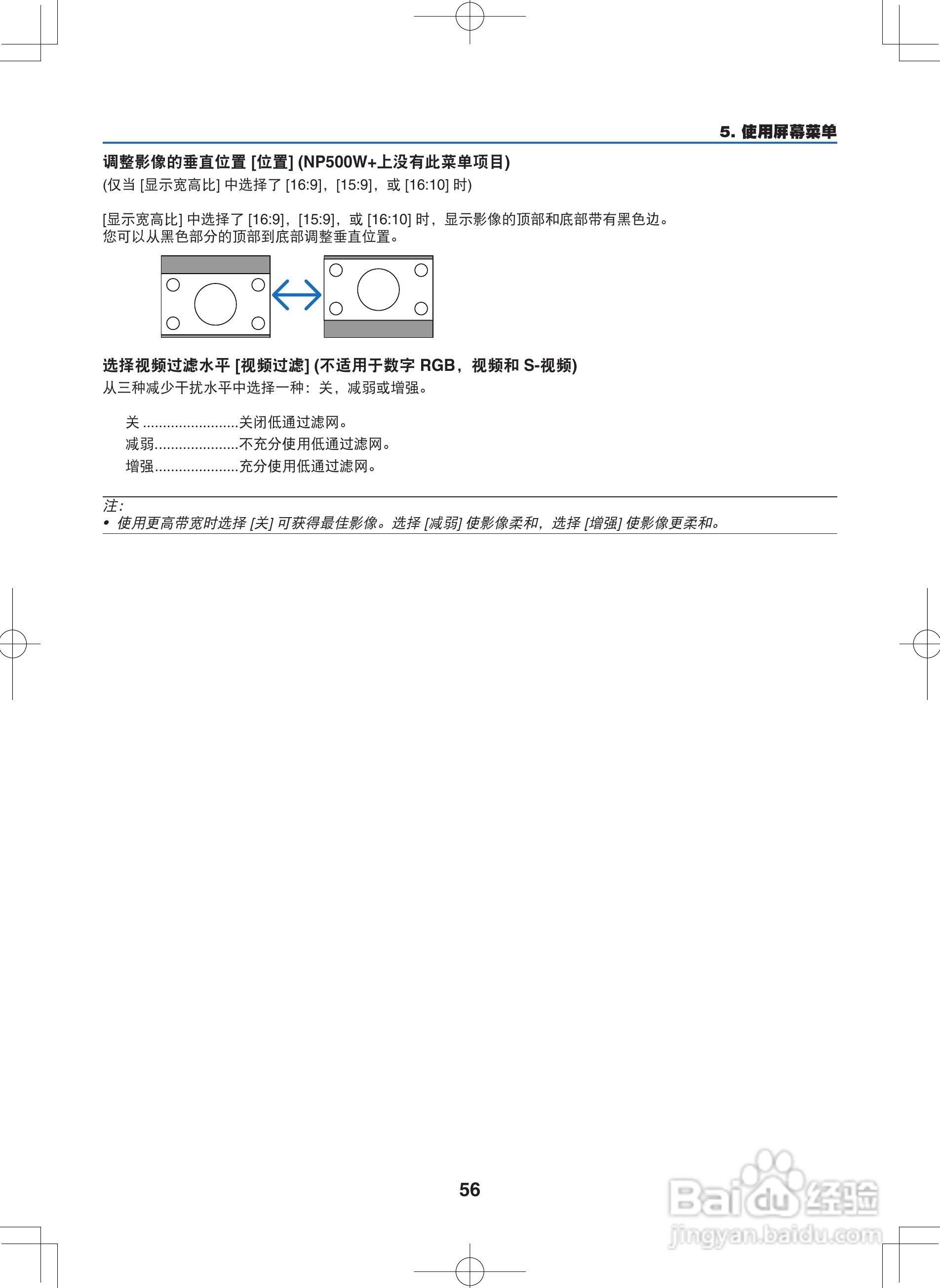 5. 使用屏幕菜单

调整影像的垂直位置 [位置] (NP500W+上没有此菜单项目)
(仅当 [显示宽高比] 中选择了 [16:9]，[15:9]，或 [16:10] 时)

[显示宽高比] 中选择了 [16:9]，[15:9]，或 [16:10] 时，显示影像的顶部和底部带有黑色边。
您可以从黑色部分的顶部到底部调整垂直位置。

选择视频过滤水平 [视频过滤] (不适用于数字 RGB，视频和 S-视频)
从三种减少干扰水平中选择一种：关，减弱或增强。

关 ........................关闭低通过滤网。
减弱.....................不充分使用低通过滤网。
增强.....................充分使用低通过滤网。

注:
• 使用更高带宽时选择 [关] 可获得最佳影像。选择 [减弱] 使影像柔和，选择 [增强] 使影像更柔和。

56

Baidu 经验
jingyan.baidu.com